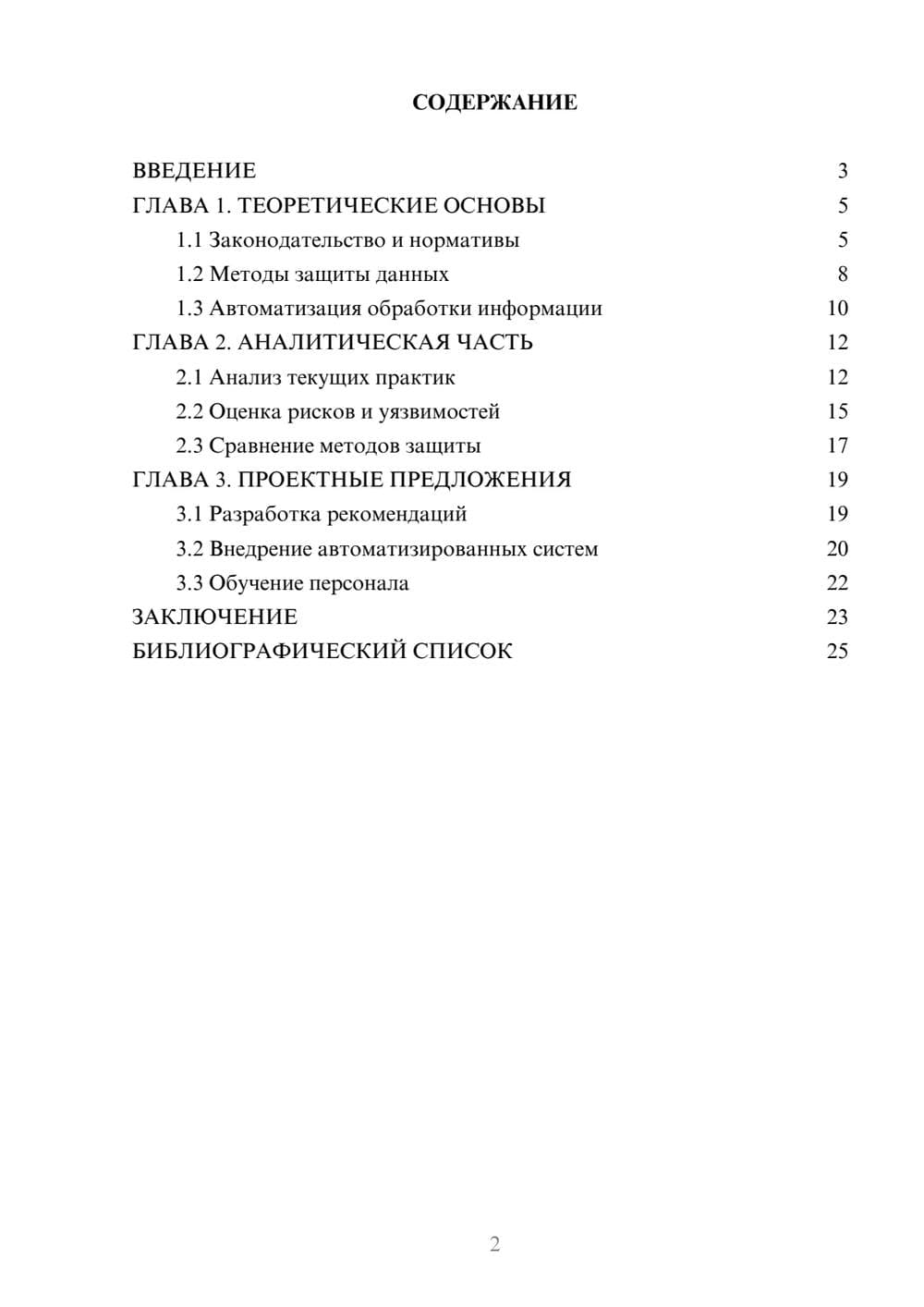 СОДЕРЖАНИЕ

ВВЕДЕНИЕ 3
ГЛАВА 1. ТЕОРЕТИЧЕСКИЕ ОСНОВЫ 5
1.1 Законодательство и нормативы 5
1.2 Методы защиты данных 8
1.3 Автоматизация обработки информации 10
ГЛАВА 2. АНАЛИТИЧЕСКАЯ ЧАСТЬ 12
2.1 Анализ текущих практик 12
2.2 Оценка рисков и уязвимостей 15
2.3 Сравнение методов защиты 17
ГЛАВА 3. ПРОЕКТНЫЕ ПРЕДЛОЖЕНИЯ 19
3.1 Разработка рекомендаций 19
3.2 Внедрение автоматизированных систем 20
3.3 Обучение персонала 22
ЗАКЛЮЧЕНИЕ 23
БИБЛИОГРАФИЧЕСКИЙ СПИСОК 25

2